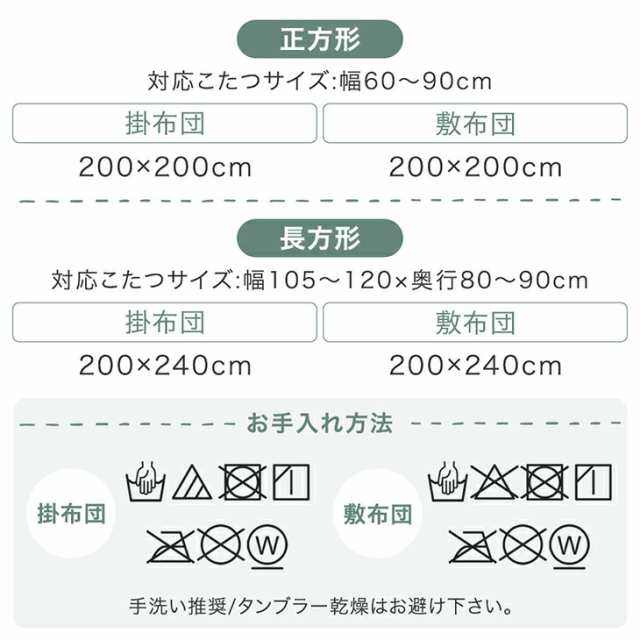 正方形

対応こたつサイズ:幅60～90cm

| 掛布団 | 敷布団 |
|---|---|
| 200×200cm | 200×200cm |

長方形

対応こたつサイズ:幅105～120×奥行80～90cm

| 掛布団 | 敷布団 |
|---|---|
| 200×240cm | 200×240cm |

お手入れ方法

掛布団

W

敷布団

W

手洗い推奨/タンブラー乾燥はお避け下さい。